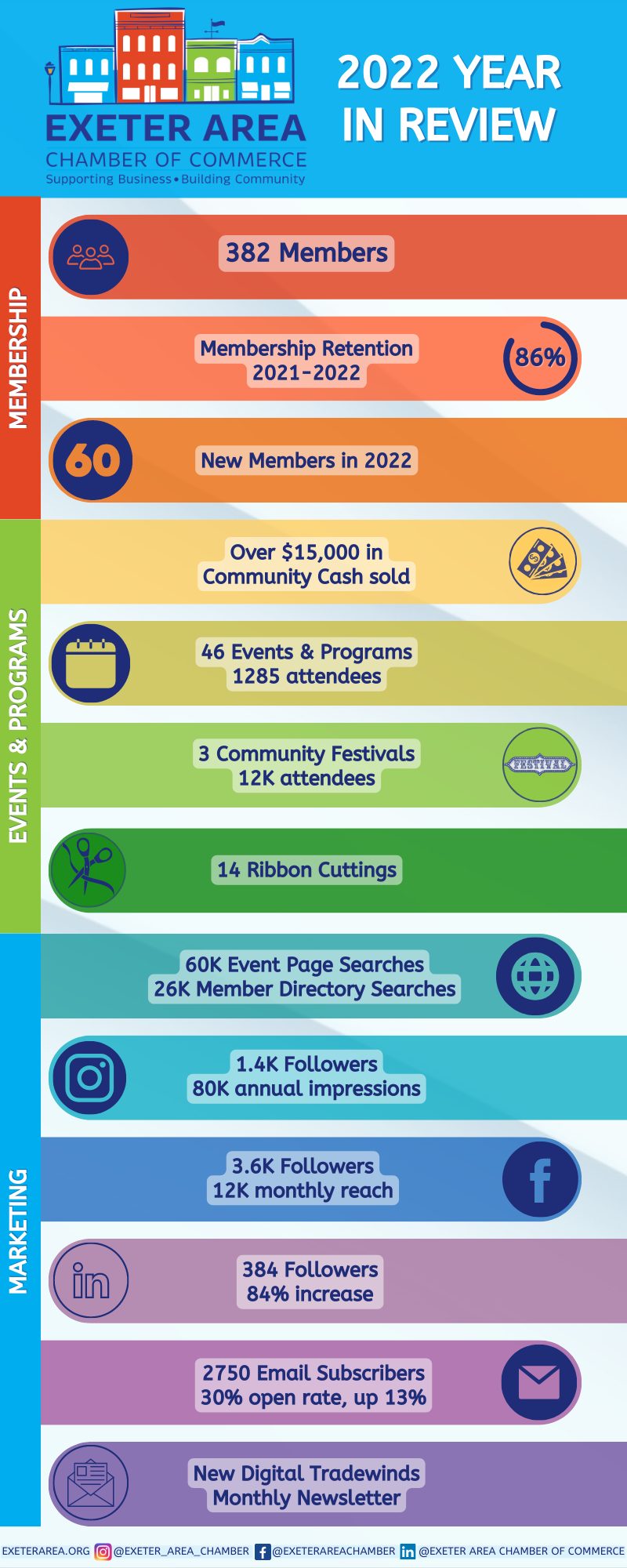 EXETER AREA
CHAMBER OF COMMERCE
Supporting Business • Building Community

2022 YEAR IN REVIEW

MEMBERSHIP

382 Members

Membership Retention 2021-2022

86%

60

New Members in 2022

EVENTS & PROGRAMS

Over $15,000 in Community Cash sold

46 Events & Programs
1285 attendees

3 Community Festivals
12K attendees

FESTIVAL

14 Ribbon Cuttings

MARKETING

60K Event Page Searches
26K Member Directory Searches

1.4K Followers
80K annual impressions

3.6K Followers
12K monthly reach

384 Followers
84% increase

2750 Email Subscribers
30% open rate, up 13%

New Digital Tradewinds
Monthly Newsletter

EXETERAREA.ORG @EXETER_AREA_CHAMBER @EXETERAREACHAMBER @EXETER AREA CHAMBER OF COMMERCE